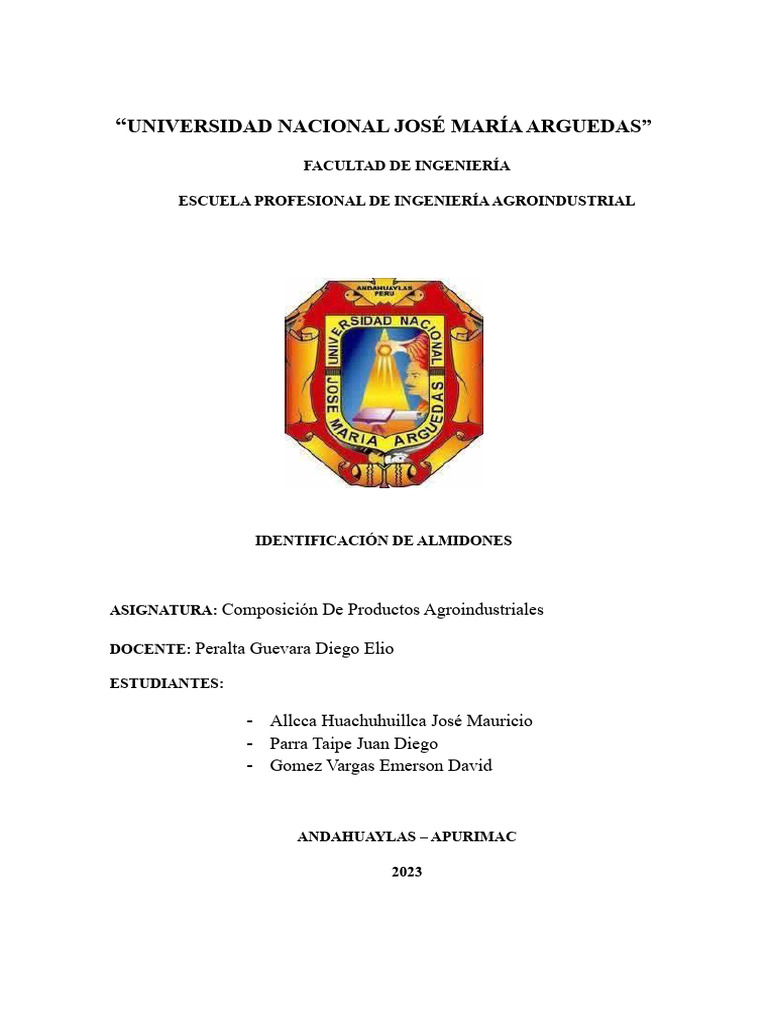 “UNIVERSIDAD NACIONAL JOSÉ MARÍA ARGUEDAS”

FACULTAD DE INGENIERÍA

ESCUELA PROFESIONAL DE INGENIERÍA AGROINDUSTRIAL

ANDAHUAYLAS PERU

UNIVERSIDAD NACIONAL JOSE MARIA ARGUEDAS

IDENTIFICACIÓN DE ALMIDONES

ASIGNATURA: Composición De Productos Agroindustriales

DOCENTE: Peralta Guevara Diego Elio

ESTUDIANTES:

- Allcca Huachuhuillca José Mauricio
- Parra Taipe Juan Diego
- Gomez Vargas Emerson David

ANDAHUAYLAS – APURIMAC

2023